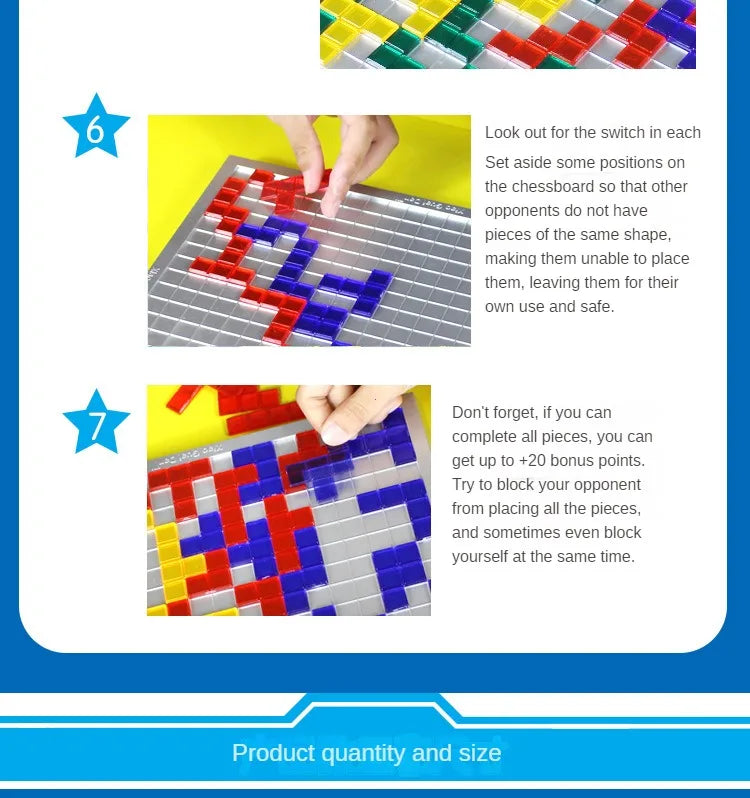 6

Look out for the switch in each

Set aside some positions on the chessboard so that other opponents do not have pieces of the same shape, making them unable to place them, leaving them for their own use and safe.

7

Don't forget, if you can complete all pieces, you can get up to +20 bonus points. Try to block your opponent from placing all the pieces, and sometimes even block yourself at the same time.

Product quantity and size